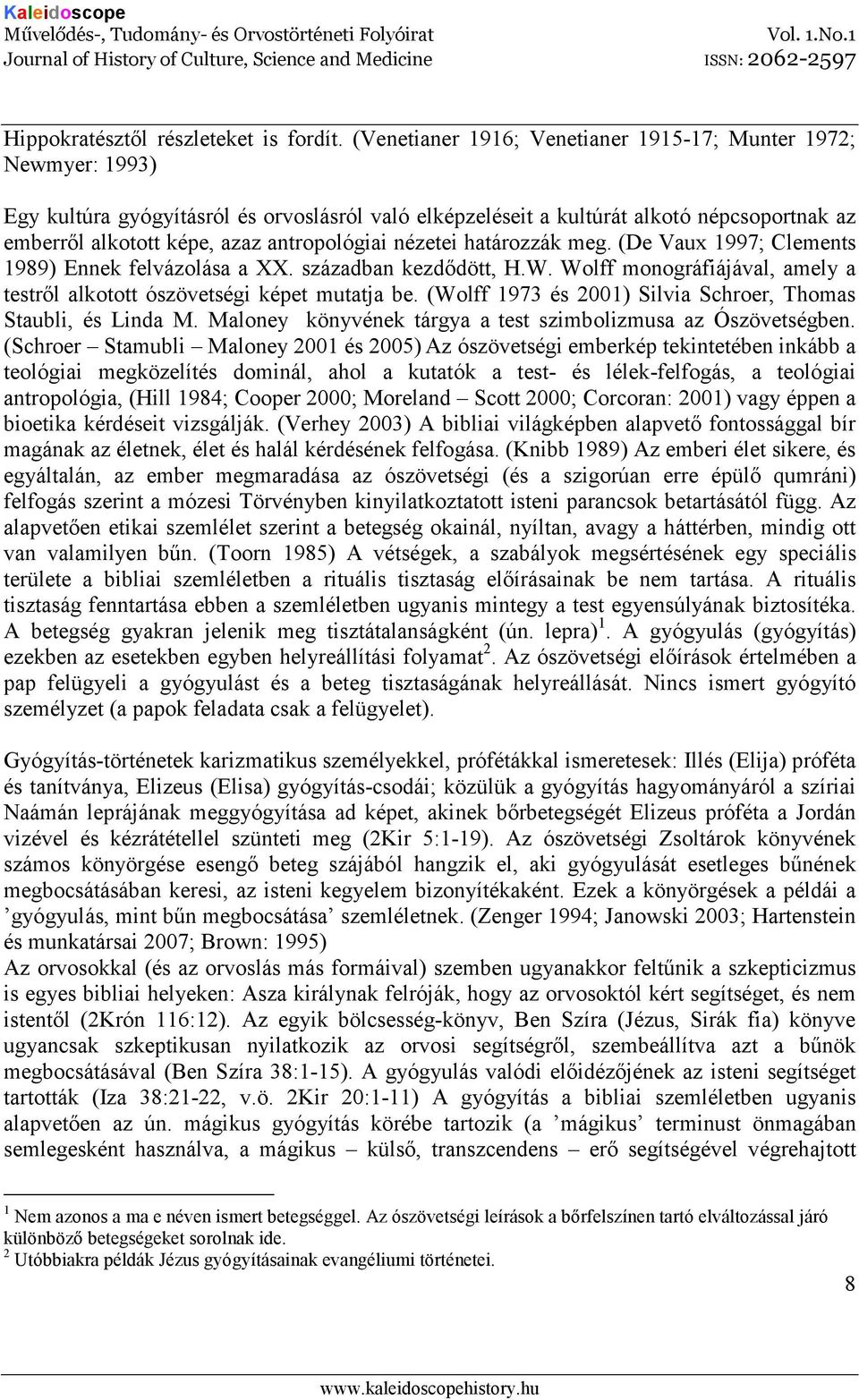 Kaleidoscope
Művelődés-, Tudomány- és Orvostörténeti Folyóirat
Journal of History of Culture, Science and Medicine
Vol. 1.No.1
ISSN: 2062-2597

Hippokratésztől részleteket is fordít. (Venetianer 1916; Venetianer 1915-17; Munter 1972; Newmyer: 1993)

Egy kultúra gyógyításról és orvoslásról való elképzeléseit a kultúrát alkotó népcsoportnak az emberről alkotott képe, azaz antropológiai nézetei határozzák meg. (De Vaux 1997; Clements 1989) Ennek felvázolása a XX. században kezdődött, H.W. Wolff monográfiájával, amely a testről alkotott ószövetségi képet mutatja be. (Wolff 1973 és 2001) Silvia Schroer, Thomas Staubli, és Linda M. Maloney könyvének tárgya a test szimbolizmusa az Ószövetségben. (Schroer – Stamubli – Maloney 2001 és 2005) Az ószövetségi emberkép tekintetében inkább a teológiai megközelítés dominál, ahol a kutatók a test- és lélek-felfogás, a teológiai antropológia, (Hill 1984; Cooper 2000; Moreland – Scott 2000; Corcoran: 2001) vagy éppen a bioetika kérdéseit vizsgálják. (Verhey 2003) A bibliai világképben alapvető fontossággal bír magának az életnek, élet és halál kérdésének felfogása. (Knibb 1989) Az emberi élet sikere, és egyáltalán, az ember megmaradása az ószövetségi (és a szigorúan erre épülő qumráni) felfogás szerint a mózesi Törvényben kinyilatkoztatott isteni parancsok betartásától függ. Az alapvetően etikai szemlélet szerint a betegség okainál, nyíltan, avagy a háttérben, mindig ott van valamilyen bűn. (Toorn 1985) A vétségek, a szabályok megsértésének egy speciális területe a bibliai szemléletben a rituális tisztaság előírásainak be nem tartása. A rituális tisztaság fenntartása ebben a szemléletben ugyanis mintegy a test egyensúlyának biztosítéka. A betegség gyakran jelenik meg tisztátalanságként (ún. lepra)$^1$. A gyógyulás (gyógyítás) ezekben az esetekben egyben helyreállítási folyamat$^2$. Az ószövetségi előírások értelmében a pap felügyeli a gyógyulást és a beteg tisztaságának helyreállását. Nincs ismert gyógyító személyzet (a papok feladata csak a felügyelet).

Gyógyítás-történetek karizmatikus személyekkel, prófétákkal ismeretesek: Illés (Elija) próféta és tanítványa, Elizeus (Elisa) gyógyítás-csodái; közülük a gyógyítás hagyományáról a szíriai Naámán leprájának meggyógyítása ad képet, akinek bőrbetegségét Elizeus próféta a Jordán vizével és kézrátétellel szünteti meg (2Kir 5:1-19). Az ószövetségi Zsoltárok könyvének számos könyörgése esengő beteg szájából hangzik el, aki gyógyulását esetleges bűnének megbocsátásában keresi, az isteni kegyelem bizonyítékaként. Ezek a könyörgések a példái a ’gyógyulás, mint bűn megbocsátása’ szemléletnek. (Zenger 1994; Janowski 2003; Hartenstein és munkatársai 2007; Brown: 1995)
Az orvosokkal (és az orvoslás más formáival) szemben ugyanakkor feltűnik a szkepticizmus is egyes bibliai helyeken: Asza királynak felróják, hogy az orvosoktól kért segítséget, és nem istentől (2Krón 116:12). Az egyik bölcsesség-könyv, Ben Szíra (Jézus, Sirák fia) könyve ugyancsak szkeptikusan nyilatkozik az orvosi segítségről, szembeállítva azt a bűnök megbocsátásával (Ben Szíra 38:1-15). A gyógyulás valódi előidézőjének az isteni segítséget tartották (Iza 38:21-22, v.ö. 2Kir 20:1-11) A gyógyítás a bibliai szemléletben ugyanis alapvetően az ún. mágikus gyógyítás körébe tartozik (a ’mágikus’ terminust önmagában semlegesként használva, a mágikus – külső, transzcendens – erő segítségével végrehajtott

$^1$ Nem azonos a ma e néven ismert betegséggel. Az ószövetségi leírások a bőrfelszínen tartó elváltozással járó különböző betegségeket sorolnak ide.
$^2$ Utóbbiakra példák Jézus gyógyításainak evangéliumi történetei.

8

www.kaleidoscopehistory.hu